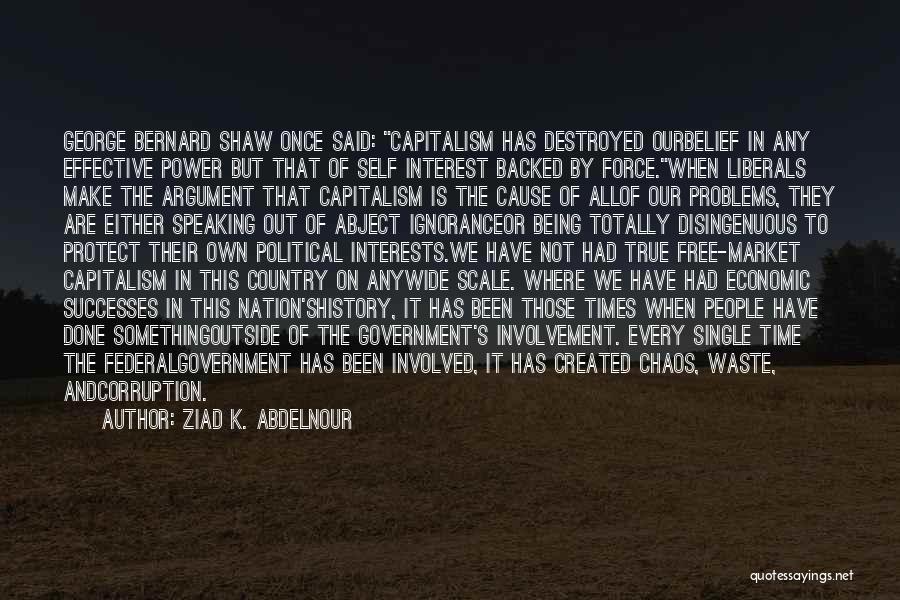 GEORGE BERNARD SHAW ONCE SAID: "CAPITALISM HAS DESTROYED OURBELIEF IN ANY EFFECTIVE POWER BUT THAT OF SELF INTEREST BACKED BY FORCE."WHEN LIBERALS MAKE THE ARGUMENT THAT CAPITALISM IS THE CAUSE OF ALLOF OUR PROBLEMS, THEY ARE EITHER SPEAKING OUT OF ABJECT IGNORANCEOR BEING TOTALLY DISINGENUOUS TO PROTECT THEIR OWN POLITICAL INTERESTS.WE HAVE NOT HAD TRUE FREE-MARKET CAPITALISM IN THIS COUNTRY ON ANYWIDE SCALE. WHERE WE HAVE HAD ECONOMIC SUCCESSES IN THIS NATION'SHISTORY, IT HAS BEEN THOSE TIMES WHEN PEOPLE HAVE DONE SOMETHINGOUTSIDE OF THE GOVERNMENT'S INVOLVEMENT. EVERY SINGLE TIME THE FEDERALGOVERNMENT HAS BEEN INVOLVED, IT HAS CREATED CHAOS, WASTE, ANDCORRUPTION.

AUTHOR: ZIAD K. ABDELNOUR

quotessayings.net